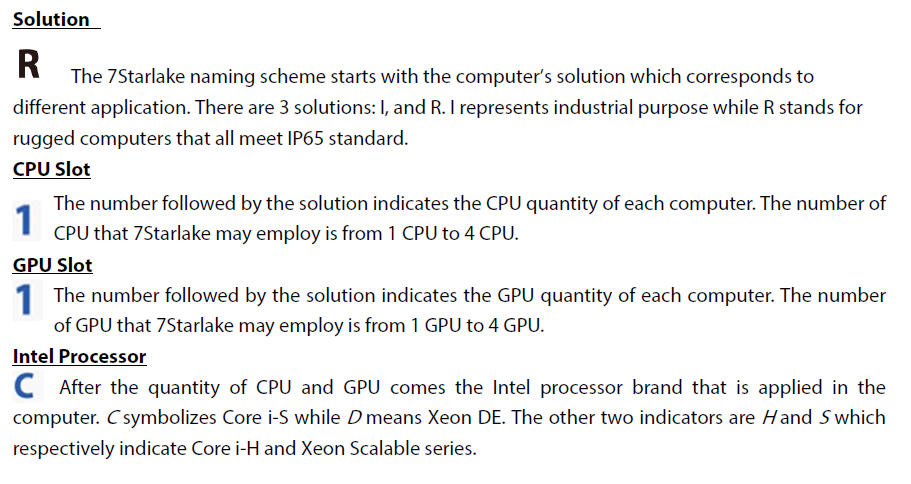 Solution

R The 7Starlake naming scheme starts with the computer's solution which corresponds to different application. There are 3 solutions: I, and R. I represents industrial purpose while R stands for rugged computers that all meet IP65 standard.

CPU Slot

1 The number followed by the solution indicates the CPU quantity of each computer. The number of CPU that 7Starlake may employ is from 1 CPU to 4 CPU.

GPU Slot

1 The number followed by the solution indicates the GPU quantity of each computer. The number of GPU that 7Starlake may employ is from 1 GPU to 4 GPU.

Intel Processor

C After the quantity of CPU and GPU comes the Intel processor brand that is applied in the computer. C symbolizes Core i-S while D means Xeon DE. The other two indicators are H and S which respectively indicate Core i-H and Xeon Scalable series.